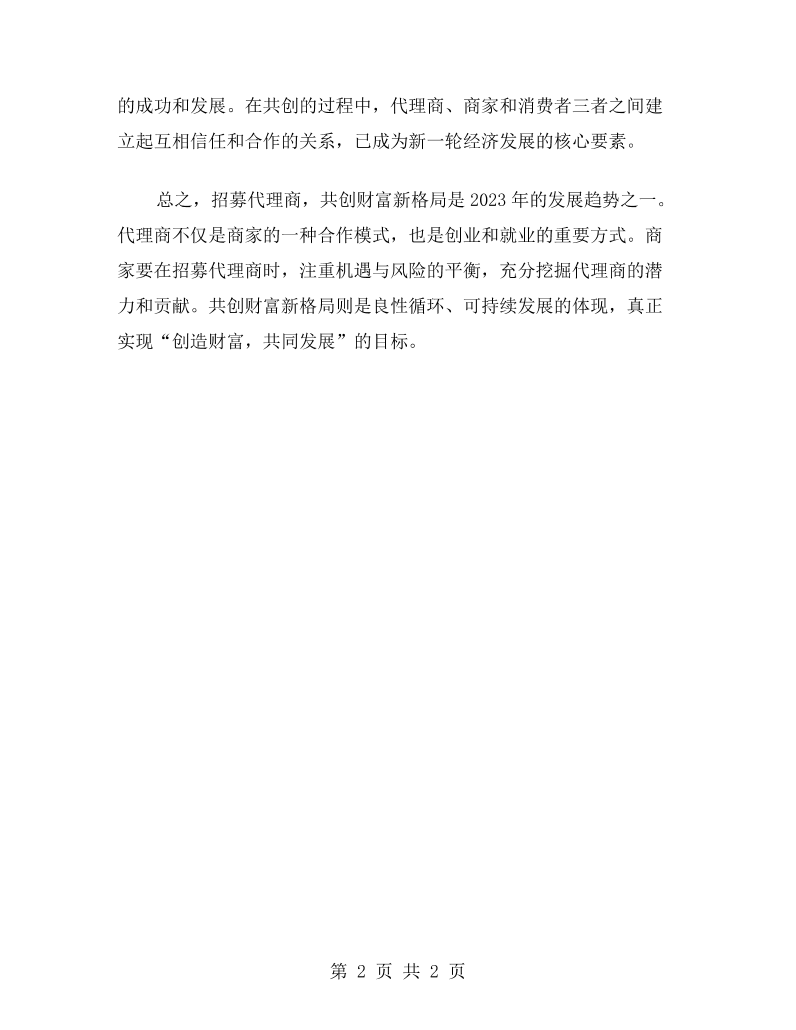 的成功和发展。在共创的过程中，代理商、商家和消费者三者之间建立起互相信任和合作的关系，已成为新一轮经济发展的核心要素。

总之，招募代理商，共创财富新格局是2023年的发展趋势之一。代理商不仅是商家的一种合作模式，也是创业和就业的重要方式。商家要在招募代理商时，注重机遇与风险的平衡，充分挖掘代理商的潜力和贡献。共创财富新格局则是良性循环、可持续发展的体现，真正实现“创造财富，共同发展”的目标。

第2页 共2页